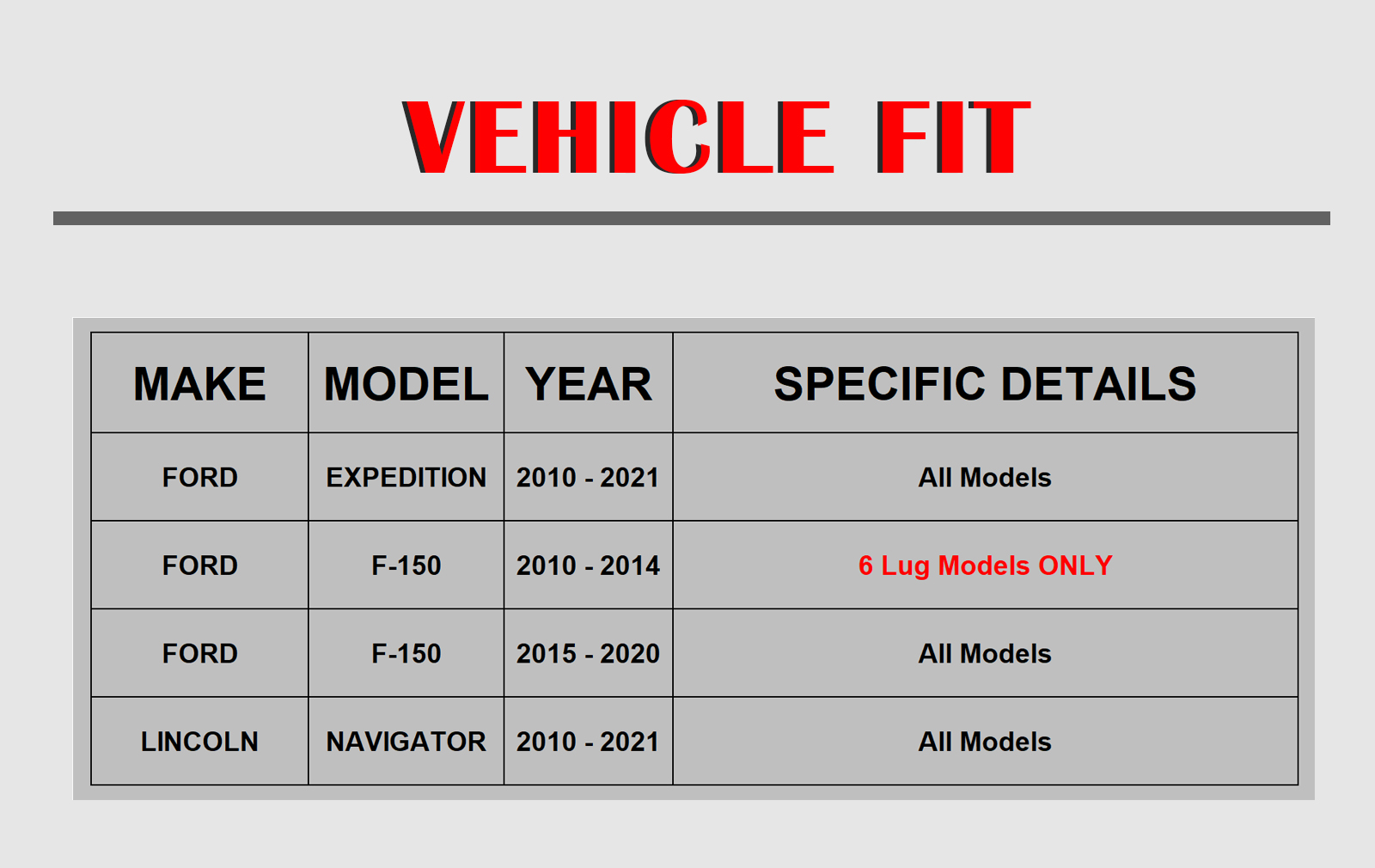 VEHICLE FIT

| MAKE | MODEL | YEAR | SPECIFIC DETAILS |
|---|---|---|---|
| FORD | EXPEDITION | 2010 - 2021 | All Models |
| FORD | F-150 | 2010 - 2014 | 6 Lug Models ONLY |
| FORD | F-150 | 2015 - 2020 | All Models |
| LINCOLN | NAVIGATOR | 2010 - 2021 | All Models |